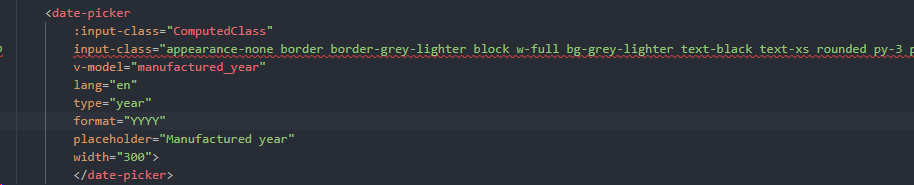 <date-picker
  :input-class="ComputedClass"
  input-class="appearance-none border border-grey-lighter block w-full bg-grey-lighter text-black text-xs rounded py-3 p
  v-model="manufactured_year"
  lang="en"
  type="year"
  format="YYYY"
  placeholder="Manufactured year"
  width="300">
</date-picker>